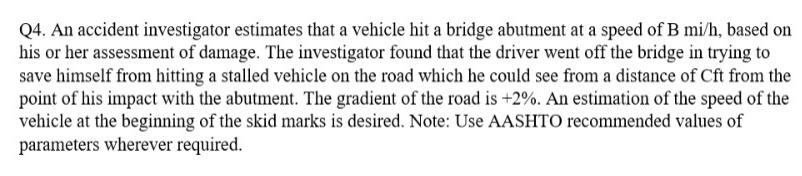 Q4. An accident investigator estimates that a vehicle hit a bridge abutment at a speed of B mi/h, based on his or her assessment of damage. The investigator found that the driver went off the bridge in trying to save himself from hitting a stalled vehicle on the road which he could see from a distance of Cft from the point of his impact with the abutment. The gradient of the road is +2%. An estimation of the speed of the vehicle at the beginning of the skid marks is desired. Note: Use AASHTO recommended values of parameters wherever required.